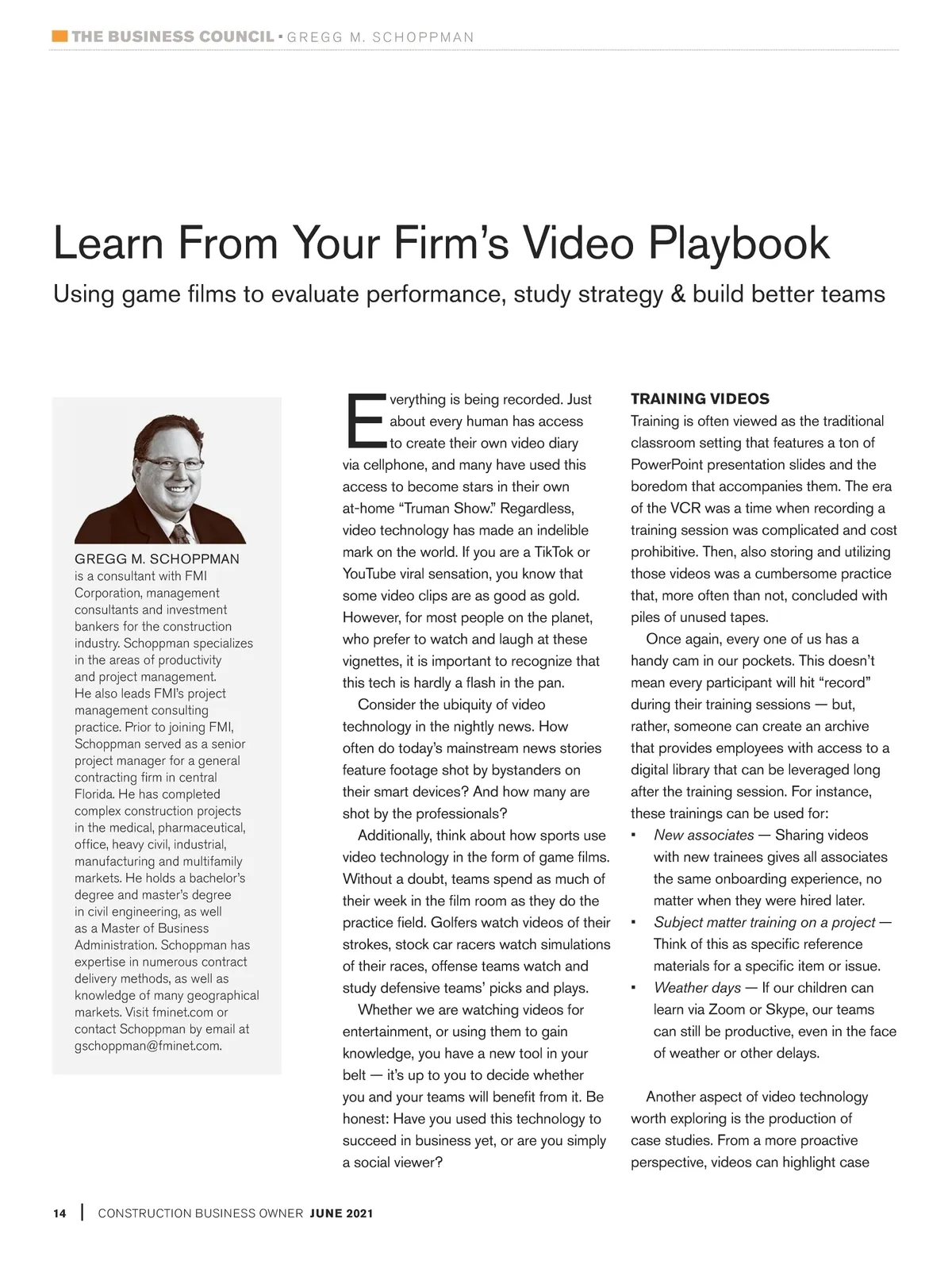 THE BUSINESS COUNCIL • GREGG M. SCHOPPMAN

Learn From Your Firm's Video Playbook

Using game films to evaluate performance, study strategy & build better teams

GREGG M. SCHOPPMAN is a consultant with FMI Corporation, management consultants and investment bankers for the construction industry. Schoppman specializes in the areas of productivity and project management. He also leads FMI's project management consulting practice. Prior to joining FMI, Schoppman served as a senior project manager for a general contracting firm in central Florida. He has completed complex construction projects in the medical, pharmaceutical, office, heavy civil, industrial, manufacturing and multifamily markets. He holds a bachelor's degree and master's degree in civil engineering, as well as a Master of Business Administration. Schoppman has expertise in numerous contract delivery methods, as well as knowledge of many geographical markets. Visit fminet.com or contact Schoppman by email at gschoppman@fminet.com.

Everything is being recorded. Just about every human has access to create their own video diary via cellphone, and many have used this access to become stars in their own at-home "Truman Show." Regardless, video technology has made an indelible mark on the world. If you are a TikTok or YouTube viral sensation, you know that some video clips are as good as gold. However, for most people on the planet, who prefer to watch and laugh at these vignettes, it is important to recognize that this tech is hardly a flash in the pan.

Consider the ubiquity of video technology in the nightly news. How often do today's mainstream news stories feature footage shot by bystanders on their smart devices? And how many are shot by the professionals?

Additionally, think about how sports use video technology in the form of game films. Without a doubt, teams spend as much of their week in the film room as they do the practice field. Golfers watch videos of their strokes, stock car racers watch simulations of their races, offense teams watch and study defensive teams' picks and plays.

Whether we are watching videos for entertainment, or using them to gain knowledge, you have a new tool in your belt — it's up to you to decide whether you and your teams will benefit from it. Be honest: Have you used this technology to succeed in business yet, or are you simply a social viewer?

TRAINING VIDEOS
Training is often viewed as the traditional classroom setting that features a ton of PowerPoint presentation slides and the boredom that accompanies them. The era of the VCR was a time when recording a training session was complicated and cost prohibitive. Then, also storing and utilizing those videos was a cumbersome practice that, more often than not, concluded with piles of unused tapes.

Once again, every one of us has a handy cam in our pockets. This doesn't mean every participant will hit "record" during their training sessions — but, rather, someone can create an archive that provides employees with access to a digital library that can be leveraged long after the training session. For instance, these trainings can be used for:

▪ New associates — Sharing videos with new trainees gives all associates the same onboarding experience, no matter when they were hired later.
▪ Subject matter training on a project — Think of this as specific reference materials for a specific item or issue.
▪ Weather days — If our children can learn via Zoom or Skype, our teams can still be productive, even in the face of weather or other delays.

Another aspect of video technology worth exploring is the production of case studies. From a more proactive perspective, videos can highlight case

14 | CONSTRUCTION BUSINESS OWNER JUNE 2021